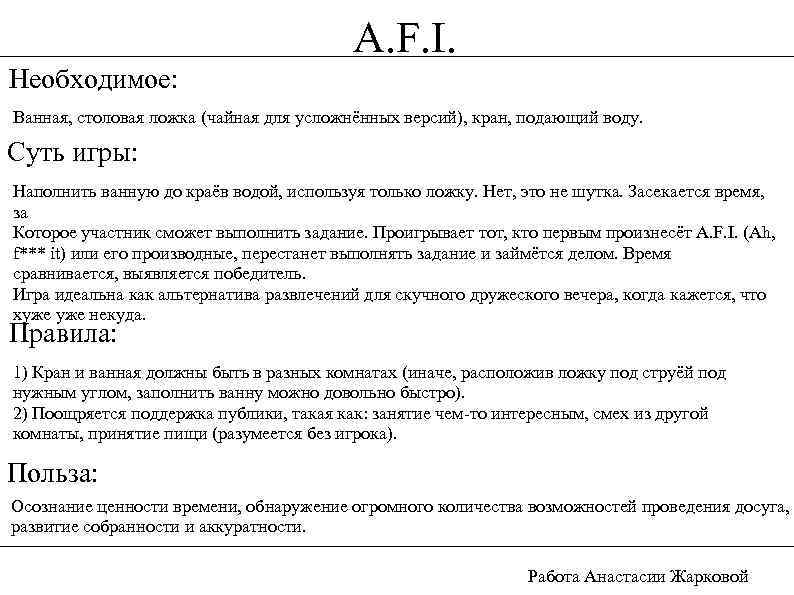 A.F.I.

Необходимое:

Ванная, столовая ложка (чайная для усложнённых версий), кран, подающий воду.

Суть игры:

Наполнить ванную до краёв водой, используя только ложку. Нет, это не шутка. Засекается время, за
Которое участник сможет выполнить задание. Проигрывает тот, кто первым произнесёт A.F.I. (Ah, f*** it) или его производные, перестанет выполнять задание и займётся делом. Время сравнивается, выявляется победитель.
Игра идеальна как альтернатива развлечений для скучного дружеского вечера, когда кажется, что хуже уже некуда.

Правила:

1) Кран и ванная должны быть в разных комнатах (иначе, расположив ложку под струёй под нужным углом, заполнить ванну можно довольно быстро).
2) Поощряется поддержка публики, такая как: занятие чем-то интересным, смех из другой комнаты, принятие пищи (разумеется без игрока).

Польза:

Осознание ценности времени, обнаружение огромного количества возможностей проведения досуга, развитие собранности и аккуратности.

Работа Анастасии Жарковой